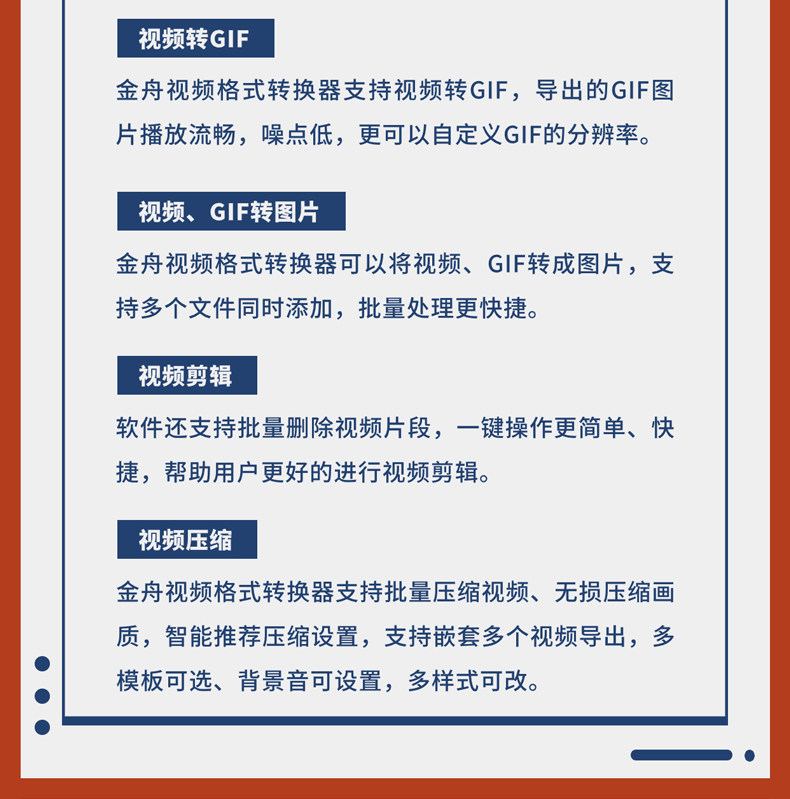 视频转GIF

金舟视频格式转换器支持视频转GIF，导出的GIF图片播放流畅，噪点低，更可以自定义GIF的分辨率。

视频、GIF转图片

金舟视频格式转换器可以将视频、GIF转成图片，支持多个文件同时添加，批量处理更快捷。

视频剪辑

软件还支持批量删除视频片段，一键操作更简单、快捷，帮助用户更好的进行视频剪辑。

视频压缩

金舟视频格式转换器支持批量压缩视频、无损压缩画质，智能推荐压缩设置，支持嵌套多个视频导出，多模板可选、背景音可设置，多样式可改。